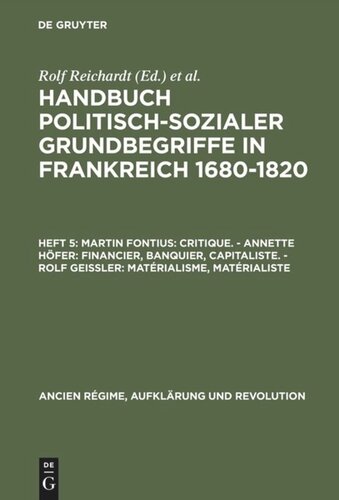 DE GRUYTER

Rolf Reichardt (Ed.) et al.

HANDBUCH POLITISCH-SOZIALER GRUNDBEGRIFFE IN FRANKREICH 1680-1820

HEFT 5: MARTIN FONTIUS: CRITIQUE. - ANNETTE HÖFER: FINANCIER, BANQUIER, CAPITALISTE. - ROLF GEISSLER: MATÉRIALISME, MATÉRIALISTE

ANCIEN RÉGIME, AUFKLÄRUNG UND REVOLUTION

DE
G